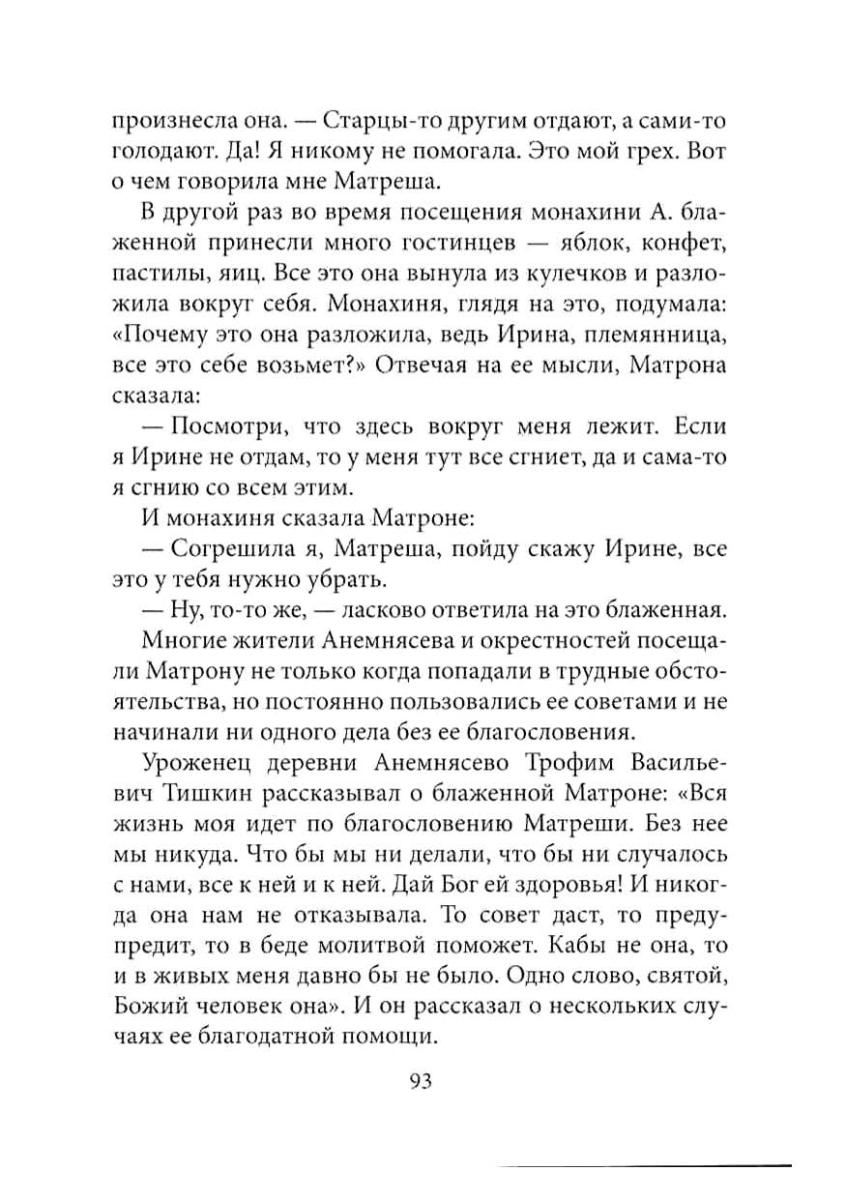 произнесла она. — Старцы-то другим отдают, а сами-то голодают. Да! Я никому не помогала. Это мой грех. Вот о чем говорила мне Матреша.

В другой раз во время посещения монахини А. блаженной принесли много гостинцев — яблок, конфет, пастилы, яиц. Все это она вынула из кулечков и разложила вокруг себя. Монахиня, глядя на это, подумала: «Почему это она разложила, ведь Ирина, племянница, все это себе возьмет?» Отвечая на ее мысли, Матрона сказала:

— Посмотри, что здесь вокруг меня лежит. Если я Ирине не отдам, то у меня тут все сгниет, да и сама-то я сгнию со всем этим.

И монахиня сказала Матроне:

— Согрешила я, Матреша, пойду скажу Ирине, все это у тебя нужно убрать.

— Ну, то-то же, — ласково ответила на это блаженная.

Многие жители Анемнясева и окрестностей посещали Матрону не только когда попадали в трудные обстоятельства, но постоянно пользовались ее советами и не начинали ни одного дела без ее благословения.

Уроженец деревни Анемнясево Трофим Васильевич Тишкин рассказывал о блаженной Матроне: «Вся жизнь моя идет по благословению Матреши. Без нее мы никуда. Что бы мы ни делали, что бы ни случалось с нами, все к ней и к ней. Дай Бог ей здоровья! И никогда она нам не отказывала. То совет даст, то предупредит, то в беде молитвой поможет. Кабы не она, то и в живых меня давно бы не было. Одно слово, святой, Божий человек она». И он рассказал о нескольких случаях ее благодатной помощи.

93